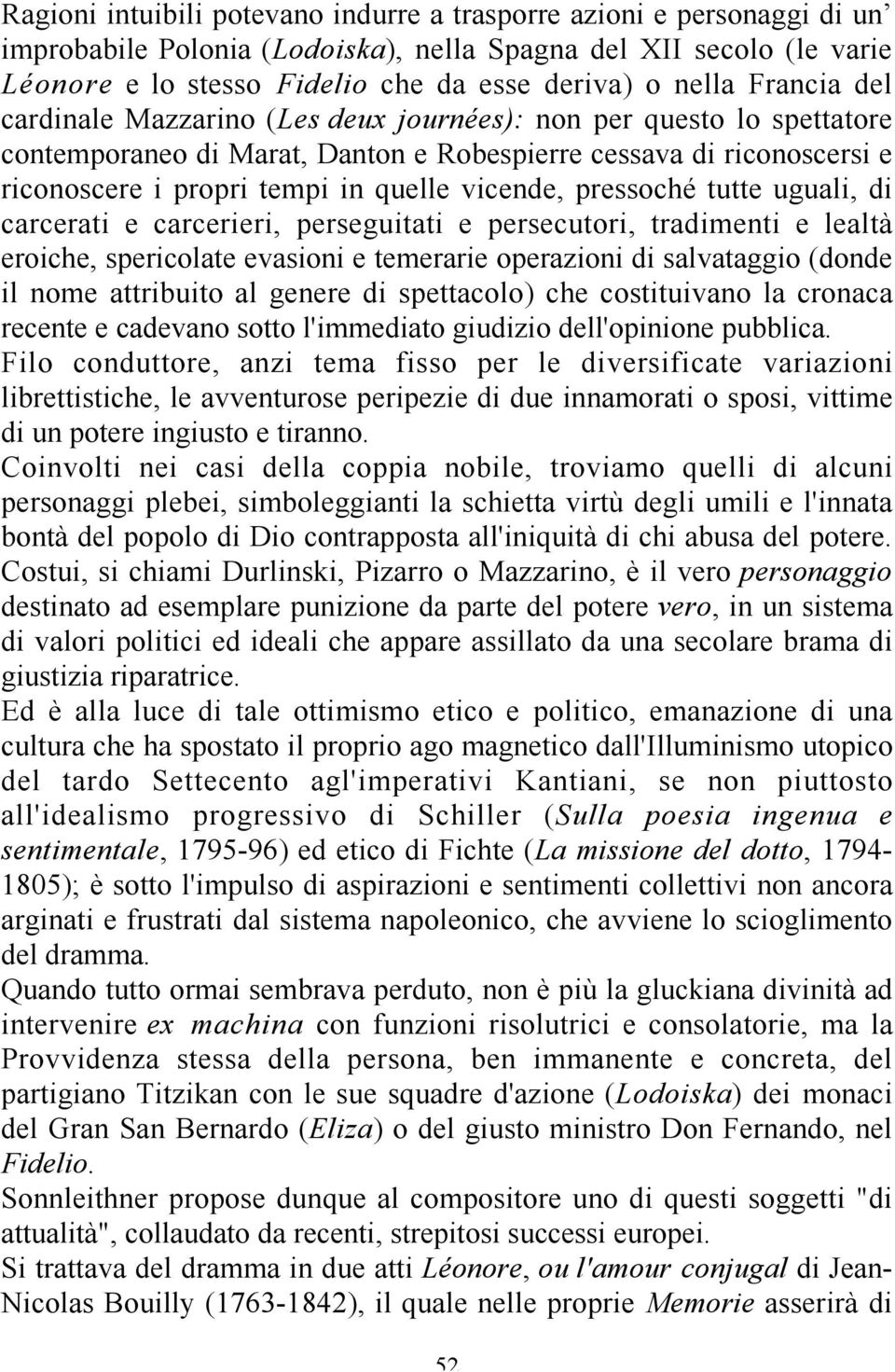 Ragioni intuibili potevano indurre a trasporre azioni e personaggi di un' improbabile Polonia (Lodoiska), nella Spagna del XII secolo (le varie Léonore e lo stesso Fidelio che da esse deriva) o nella Francia del cardinale Mazzarino (Les deux journées): non per questo lo spettatore contemporaneo di Marat, Danton e Robespierre cessava di riconoscersi e riconoscere i propri tempi in quelle vicende, pressoché tutte uguali, di carcerati e carcerieri, perseguitati e persecutori, tradimenti e lealtà eroiche, spericolate evasioni e temerarie operazioni di salvataggio (donde il nome attribuito al genere di spettacolo) che costituivano la cronaca recente e cadevano sotto l'immediato giudizio dell'opinione pubblica.
Filo conduttore, anzi tema fisso per le diversificate variazioni librettistiche, le avventurose peripezie di due innamorati o sposi, vittime di un potere ingiusto e tiranno.
Coinvolti nei casi della coppia nobile, troviamo quelli di alcuni personaggi plebei, simboleggianti la schietta virtù degli umili e l'innata bontà del popolo di Dio contrapposta all'iniquità di chi abusa del potere.
Costui, si chiami Durlinski, Pizarro o Mazzarino, è il vero personaggio destinato ad esemplare punizione da parte del potere vero, in un sistema di valori politici ed ideali che appare assillato da una secolare brama di giustizia riparatrice.
Ed è alla luce di tale ottimismo etico e politico, emanazione di una cultura che ha spostato il proprio ago magnetico dall'Illuminismo utopico del tardo Settecento agl'imperativi Kantiani, se non piuttosto all'idealismo progressivo di Schiller (Sulla poesia ingenua e sentimentale, 1795-96) ed etico di Fichte (La missione del dotto, 1794-1805); è sotto l'impulso di aspirazioni e sentimenti collettivi non ancora arginati e frustrati dal sistema napoleonico, che avviene lo scioglimento del dramma.
Quando tutto ormai sembrava perduto, non è più la gluckiana divinità ad intervenire ex machina con funzioni risolutrici e consolatorie, ma la Provvidenza stessa della persona, ben immanente e concreta, del partigiano Titzikan con le sue squadre d'azione (Lodoiska) dei monaci del Gran San Bernardo (Eliza) o del giusto ministro Don Fernando, nel Fidelio.
Sonnleithner propose dunque al compositore uno di questi soggetti "di attualità", collaudato da recenti, strepitosi successi europei.
Si trattava del dramma in due atti Léonore, ou l'amour conjugal di Jean-Nicolas Bouilly (1763-1842), il quale nelle proprie Memorie asserirà di

52